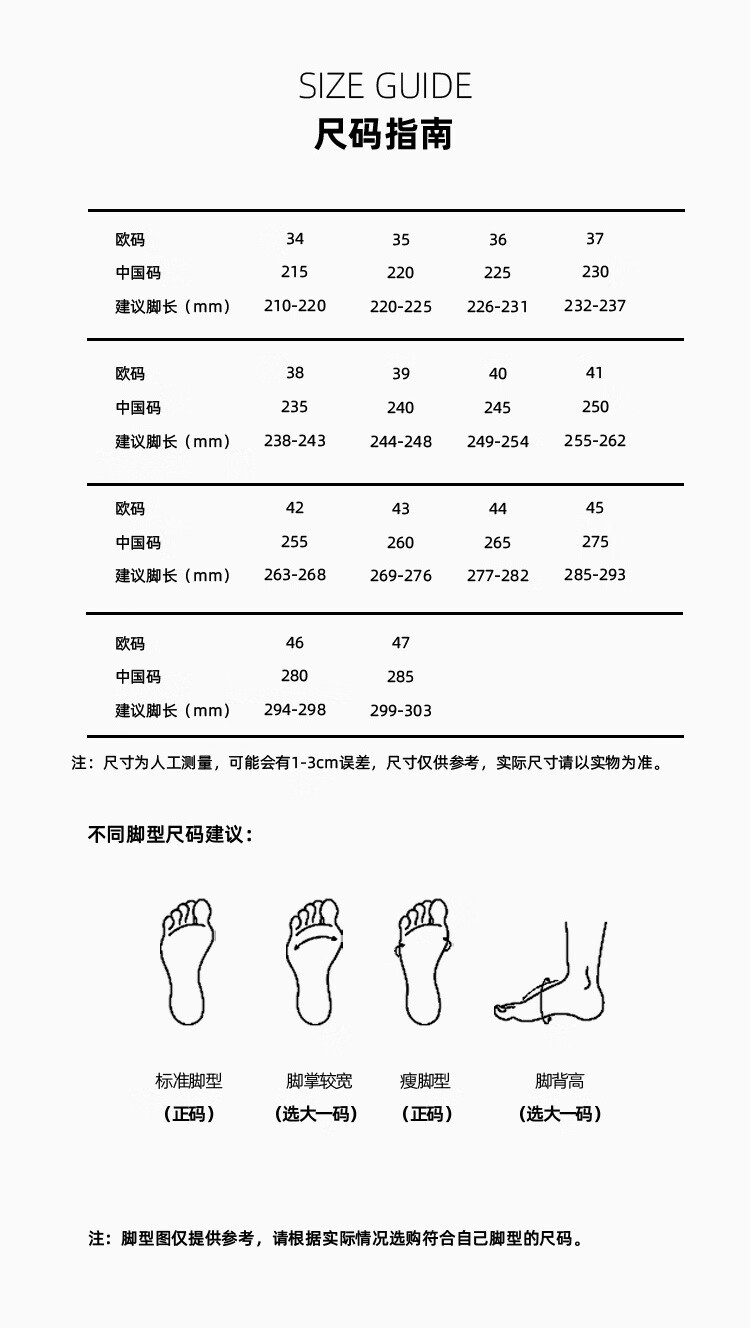 SIZE GUIDE
尺码指南

| 欧码 | 34 | 35 | 36 | 37 |
|---|---|---|---|---|
| 中国码 | 215 | 220 | 225 | 230 |
| 建议脚长（mm） | 210-220 | 220-225 | 226-231 | 232-237 |

| 欧码 | 38 | 39 | 40 | 41 |
|---|---|---|---|---|
| 中国码 | 235 | 240 | 245 | 250 |
| 建议脚长（mm） | 238-243 | 244-248 | 249-254 | 255-262 |

| 欧码 | 42 | 43 | 44 | 45 |
|---|---|---|---|---|
| 中国码 | 255 | 260 | 265 | 275 |
| 建议脚长（mm） | 263-268 | 269-276 | 277-282 | 285-293 |

| 欧码 | 46 | 47 |
|---|---|---|
| 中国码 | 280 | 285 |
| 建议脚长（mm） | 294-298 | 299-303 |

注：尺寸为人工测量，可能会有1-3cm误差，尺寸仅供参考，实际尺寸请以实物为准。

不同脚型尺码建议：

标准脚型
（正码）

脚掌较宽
（选大一码）

瘦脚型
（正码）

脚背高
（选大一码）

注：脚型图仅提供参考，请根据实际情况选购符合自己脚型的尺码。